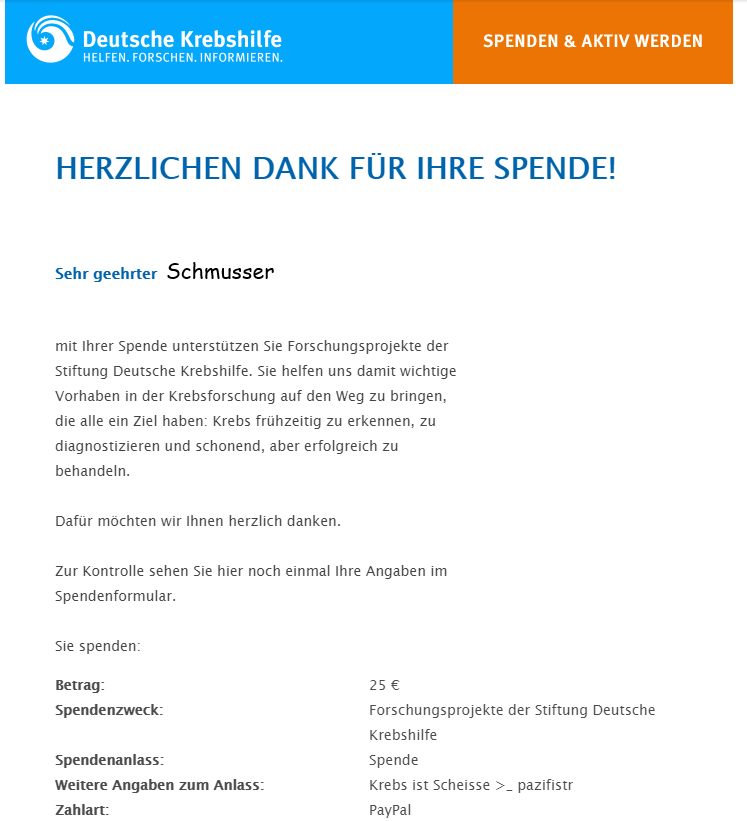 Deutsche Krebshilfe
HELFEN. FORSCHEN. INFORMIEREN.

SPENDEN & AKTIV WERDEN

HERZLICHEN DANK FÜR IHRE SPENDE!

Sehr geehrter Schmusser

mit Ihrer Spende unterstützen Sie Forschungsprojekte der Stiftung Deutsche Krebshilfe. Sie helfen uns damit wichtige Vorhaben in der Krebsforschung auf den Weg zu bringen, die alle ein Ziel haben: Krebs frühzeitig zu erkennen, zu diagnostizieren und schonend, aber erfolgreich zu behandeln.

Dafür möchten wir Ihnen herzlich danken.

Zur Kontrolle sehen Sie hier noch einmal Ihre Angaben im Spendenformular.

Sie spenden:

| | |
|---|---|
| Betrag: | 25 € |
| Spendenzweck: | Forschungsprojekte der Stiftung Deutsche Krebshilfe |
| Spendenanlass: | Spende |
| Weitere Angaben zum Anlass: | Krebs ist Scheisse >_ pazifistr |
| Zahlart: | PayPal |